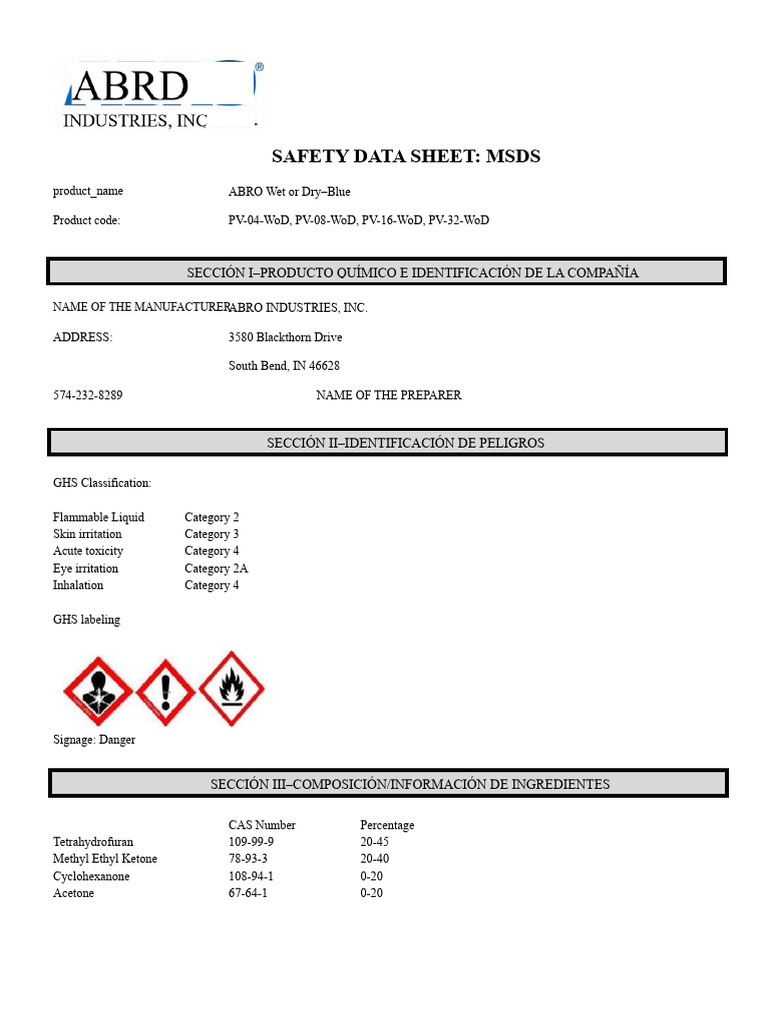 ABRD®
INDUSTRIES, INC.

SAFETY DATA SHEET: MSDS

product_name ABRO Wet or Dry–Blue

Product code: PV-04-WoD, PV-08-WoD, PV-16-WoD, PV-32-WoD

SECCIÓN I–PRODUCTO QUÍMICO E IDENTIFICACIÓN DE LA COMPAÑÍA

NAME OF THE MANUFACTURER ABRO INDUSTRIES, INC.

ADDRESS: 3580 Blackthorn Drive

South Bend, IN 46628

574-232-8289 NAME OF THE PREPARER

SECCIÓN II–IDENTIFICACIÓN DE PELIGROS

GHS Classification:

| | |
|---|---|
| Flammable Liquid | Category 2 |
| Skin irritation | Category 3 |
| Acute toxicity | Category 4 |
| Eye irritation | Category 2A |
| Inhalation | Category 4 |

GHS labeling

Signage: Danger

SECCIÓN III–COMPOSICIÓN/INFORMACIÓN DE INGREDIENTES

| | CAS Number | Percentage |
|---|---|---|
| Tetrahydrofuran | 109-99-9 | 20-45 |
| Methyl Ethyl Ketone | 78-93-3 | 20-40 |
| Cyclohexanone | 108-94-1 | 0-20 |
| Acetone | 67-64-1 | 0-20 |